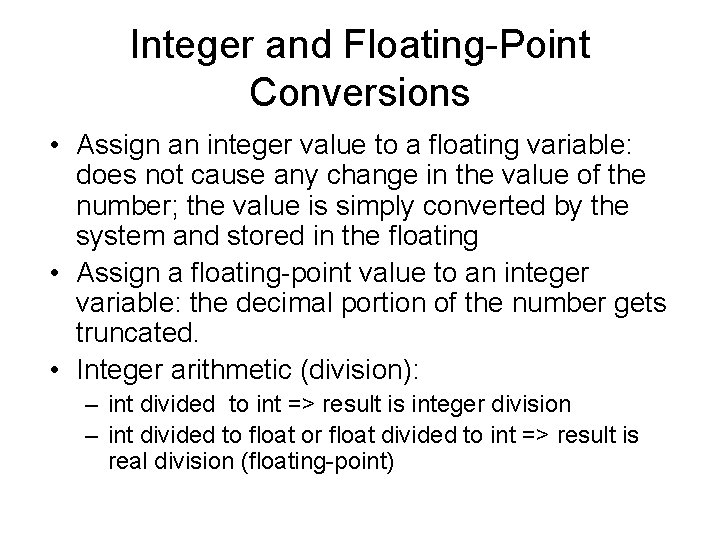 Integer and Floating-Point Conversions

• Assign an integer value to a floating variable: does not cause any change in the value of the number; the value is simply converted by the system and stored in the floating
• Assign a floating-point value to an integer variable: the decimal portion of the number gets truncated.
• Integer arithmetic (division):
  – int divided to int => result is integer division
  – int divided to float or float divided to int => result is real division (floating-point)